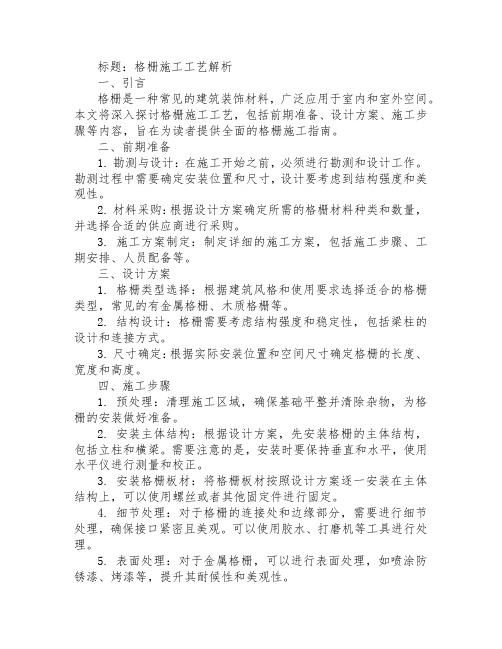 标题：格栅施工工艺解析

一、引言

格栅是一种常见的建筑装饰材料，广泛应用于室内和室外空间。本文将深入探讨格栅施工工艺，包括前期准备、设计方案、施工步骤等内容，旨在为读者提供全面的格栅施工指南。

二、前期准备

1. 勘测与设计：在施工开始之前，必须进行勘测和设计工作。勘测过程中需要确定安装位置和尺寸，设计要考虑到结构强度和美观性。

2. 材料采购：根据设计方案确定所需的格栅材料种类和数量，并选择合适的供应商进行采购。

3. 施工方案制定：制定详细的施工方案，包括施工步骤、工期安排、人员配备等。

三、设计方案

1. 格栅类型选择：根据建筑风格和使用要求选择适合的格栅类型，常见的有金属格栅、木质格栅等。

2. 结构设计：格栅需要考虑结构强度和稳定性，包括梁柱的设计和连接方式。

3. 尺寸确定：根据实际安装位置和空间尺寸确定格栅的长度、宽度和高度。

四、施工步骤

1. 预处理：清理施工区域，确保基础平整并清除杂物，为格栅的安装做好准备。

2. 安装主体结构：根据设计方案，先安装格栅的主体结构，包括立柱和横梁。需要注意的是，安装时要保持垂直和水平，使用水平仪进行测量和校正。

3. 安装格栅板材：将格栅板材按照设计方案逐一安装在主体结构上，可以使用螺丝或者其他固定件进行固定。

4. 细节处理：对于格栅的连接处和边缘部分，需要进行细节处理，确保接口紧密且美观。可以使用胶水、打磨机等工具进行处理。

5. 表面处理：对于金属格栅，可以进行表面处理，如喷涂防锈漆、烤漆等，提升其耐候性和美观性。